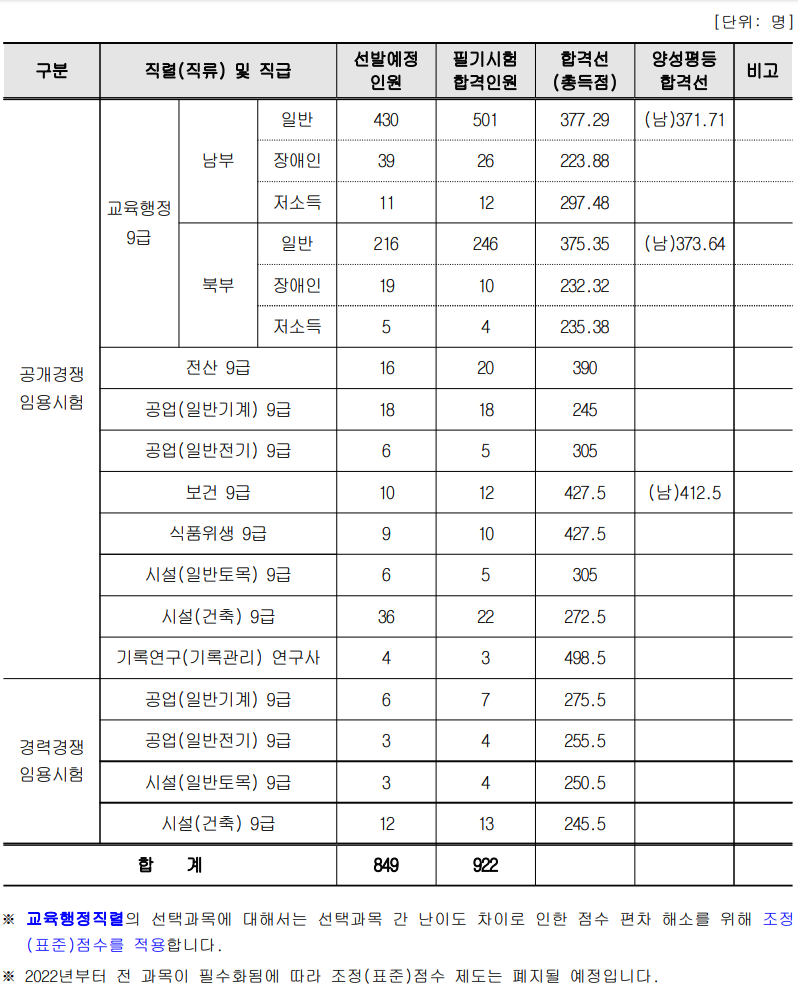 [단위: 명]

| 구분 | 직렬(직류) 및 직급 | | | 선발예정 인원 | 필기시험 합격인원 | 합격선 (총득점) | 양성평등 합격선 | 비고 |
|---|---|---|---|---|---|---|---|---|
| 공개경쟁 임용시험 | 교육행정 9급 | 남부 | 일반 | 430 | 501 | 377.29 | (남)371.71 | |
| | | | 장애인 | 39 | 26 | 223.88 | | |
| | | | 저소득 | 11 | 12 | 297.48 | | |
| | | 북부 | 일반 | 216 | 246 | 375.35 | (남)373.64 | |
| | | | 장애인 | 19 | 10 | 232.32 | | |
| | | | 저소득 | 5 | 4 | 235.38 | | |
| | 전산 9급 | | | 16 | 20 | 390 | | |
| | 공업(일반기계) 9급 | | | 18 | 18 | 245 | | |
| | 공업(일반전기) 9급 | | | 6 | 5 | 305 | | |
| | 보건 9급 | | | 10 | 12 | 427.5 | (남)412.5 | |
| | 식품위생 9급 | | | 9 | 10 | 427.5 | | |
| | 시설(일반토목) 9급 | | | 6 | 5 | 305 | | |
| | 시설(건축) 9급 | | | 36 | 22 | 272.5 | | |
| | 기록연구(기록관리) 연구사 | | | 4 | 3 | 498.5 | | |
| 경력경쟁 임용시험 | 공업(일반기계) 9급 | | | 6 | 7 | 275.5 | | |
| | 공업(일반전기) 9급 | | | 3 | 4 | 255.5 | | |
| | 시설(일반토목) 9급 | | | 3 | 4 | 250.5 | | |
| | 시설(건축) 9급 | | | 12 | 13 | 245.5 | | |
| 합 계 | | | | 849 | 922 | | | |

※ 교육행정직렬의 선택과목에 대해서는 선택과목 간 난이도 차이로 인한 점수 편차 해소를 위해 조정(표준)점수를 적용합니다.

※ 2022년부터 전 과목이 필수화됨에 따라 조정(표준)점수 제도는 폐지될 예정입니다.